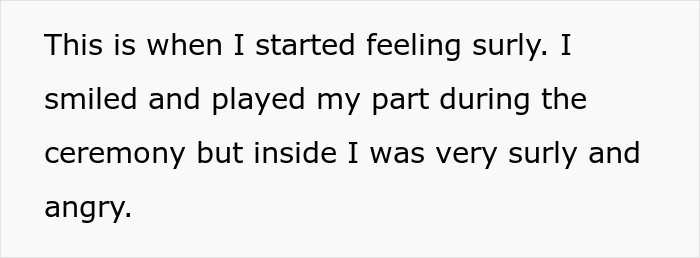 This is when I started feeling surly. I smiled and played my part during the ceremony but inside I was very surly and angry.